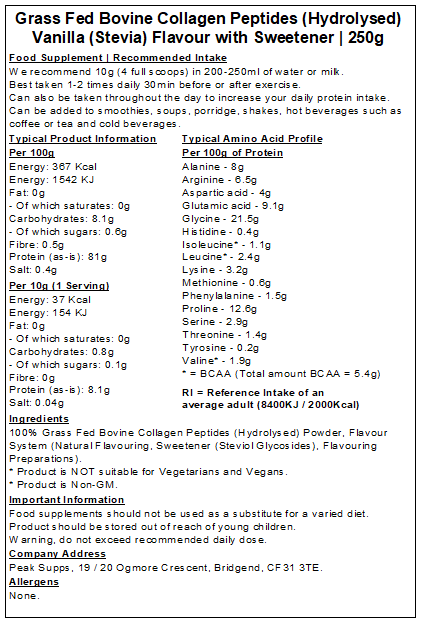 Grass Fed Bovine Collagen Peptides (Hydrolysed) Vanilla (Stevia) Flavour with Sweetener | 250g

Food Supplement | Recommended Intake
We recommend 10g (4 full scoops) in 200-250ml of water or milk.
Best taken 1-2 times daily 30min before or after exercise.
Can also be taken throughout the day to increase your daily protein intake.
Can be added to smoothies, soups, porridge, shakes, hot beverages such as coffee or tea and cold beverages.

Typical Product Information
Per 100g
Energy: 367 Kcal
Energy: 1542 KJ
Fat: 0g
- Of which saturates: 0g
Carbohydrates: 8.1g
- Of which sugars: 0.6g
Fibre: 0.5g
Protein (as-is): 81g
Salt: 0.4g
Per 10g (1 Serving)
Energy: 37 Kcal
Energy: 154 KJ
Fat: 0g
- Of which saturates: 0g
Carbohydrates: 0.8g
- Of which sugars: 0.1g
Fibre: 0g
Protein (as-is): 8.1g
Salt: 0.04g

Typical Amino Acid Profile
Per 100g of Protein
Alanine - 8g
Arginine - 6.5g
Aspartic acid - 4g
Glutamic acid - 9.1g
Glycine - 21.5g
Histidine - 0.4g
Isoleucine* - 1.1g
Leucine* - 2.4g
Lysine - 3.2g
Methionine - 0.6g
Phenylalanine - 1.5g
Proline - 12.6g
Serine - 2.9g
Threonine - 1.4g
Tyrosine - 0.2g
Valine* - 1.9g
* = BCAA (Total amount BCAA = 5.4g)
RI = Reference Intake of an average adult (8400KJ / 2000Kcal)

Ingredients
100% Grass Fed Bovine Collagen Peptides (Hydrolysed) Powder, Flavour System (Natural Flavouring, Sweetener (Steviol Glycosides), Flavouring Preparations).
* Product is NOT suitable for Vegetarians and Vegans.
* Product is Non-GM.

Important Information
Food supplements should not be used as a substitute for a varied diet.
Product should be stored out of reach of young children.
Warning, do not exceed recommended daily dose.

Company Address
Peak Supps, 19 / 20 Ogmore Crescent, Bridgend, CF31 3TE.

Allergens
None.